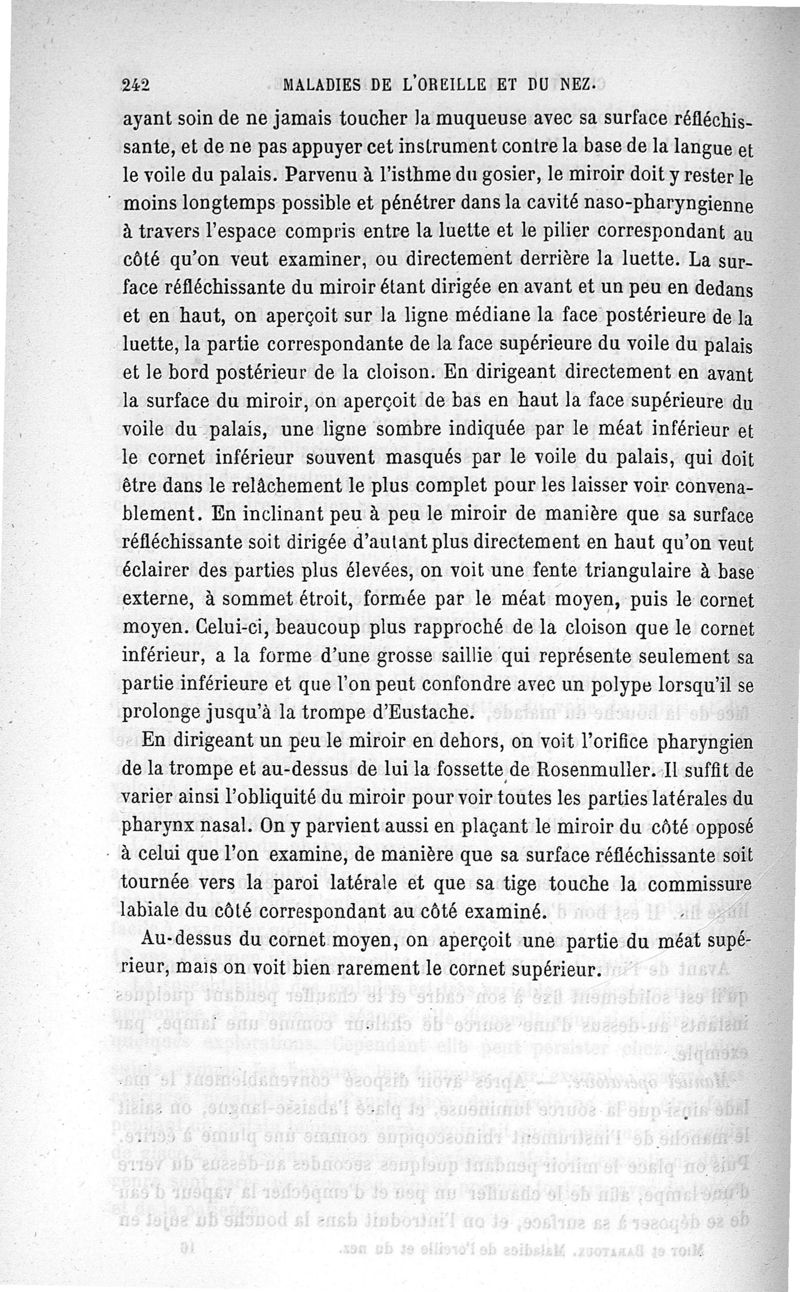 242 MALADIES DE L'OREILLE ET DU NEZ.

ayant soin de ne jamais toucher la muqueuse avec sa surface réfléchissante, et de ne pas appuyer cet instrument contre la base de la langue et le voile du palais. Parvenu à l'isthme du gosier, le miroir doit y rester le moins longtemps possible et pénétrer dans la cavité naso-pharyngienne à travers l'espace compris entre la luette et le pilier correspondant au côté qu'on veut examiner, ou directement derrière la luette. La surface réfléchissante du miroir étant dirigée en avant et un peu en dedans et en haut, on aperçoit sur la ligne médiane la face postérieure de la luette, la partie correspondante de la face supérieure du voile du palais et le bord postérieur de la cloison. En dirigeant directement en avant la surface du miroir, on aperçoit de bas en haut la face supérieure du voile du palais, une ligne sombre indiquée par le méat inférieur et le cornet inférieur souvent masqués par le voile du palais, qui doit être dans le relâchement le plus complet pour les laisser voir convenablement. En inclinant peu à peu le miroir de manière que sa surface réfléchissante soit dirigée d'autant plus directement en haut qu'on veut éclairer des parties plus élevées, on voit une fente triangulaire à base externe, à sommet étroit, formée par le méat moyen, puis le cornet moyen. Celui-ci, beaucoup plus rapproché de la cloison que le cornet inférieur, a la forme d'une grosse saillie qui représente seulement sa partie inférieure et que l'on peut confondre avec un polype lorsqu'il se prolonge jusqu'à la trompe d'Eustache.

En dirigeant un peu le miroir en dehors, on voit l'orifice pharyngien de la trompe et au-dessus de lui la fossette de Rosenmuller. Il suffit de varier ainsi l'obliquité du miroir pour voir toutes les parties latérales du pharynx nasal. On y parvient aussi en plaçant le miroir du côté opposé à celui que l'on examine, de manière que sa surface réfléchissante soit tournée vers la paroi latérale et que sa tige touche la commissure labiale du côté correspondant au côté examiné.

Au-dessus du cornet moyen, on aperçoit une partie du méat supérieur, mais on voit bien rarement le cornet supérieur.